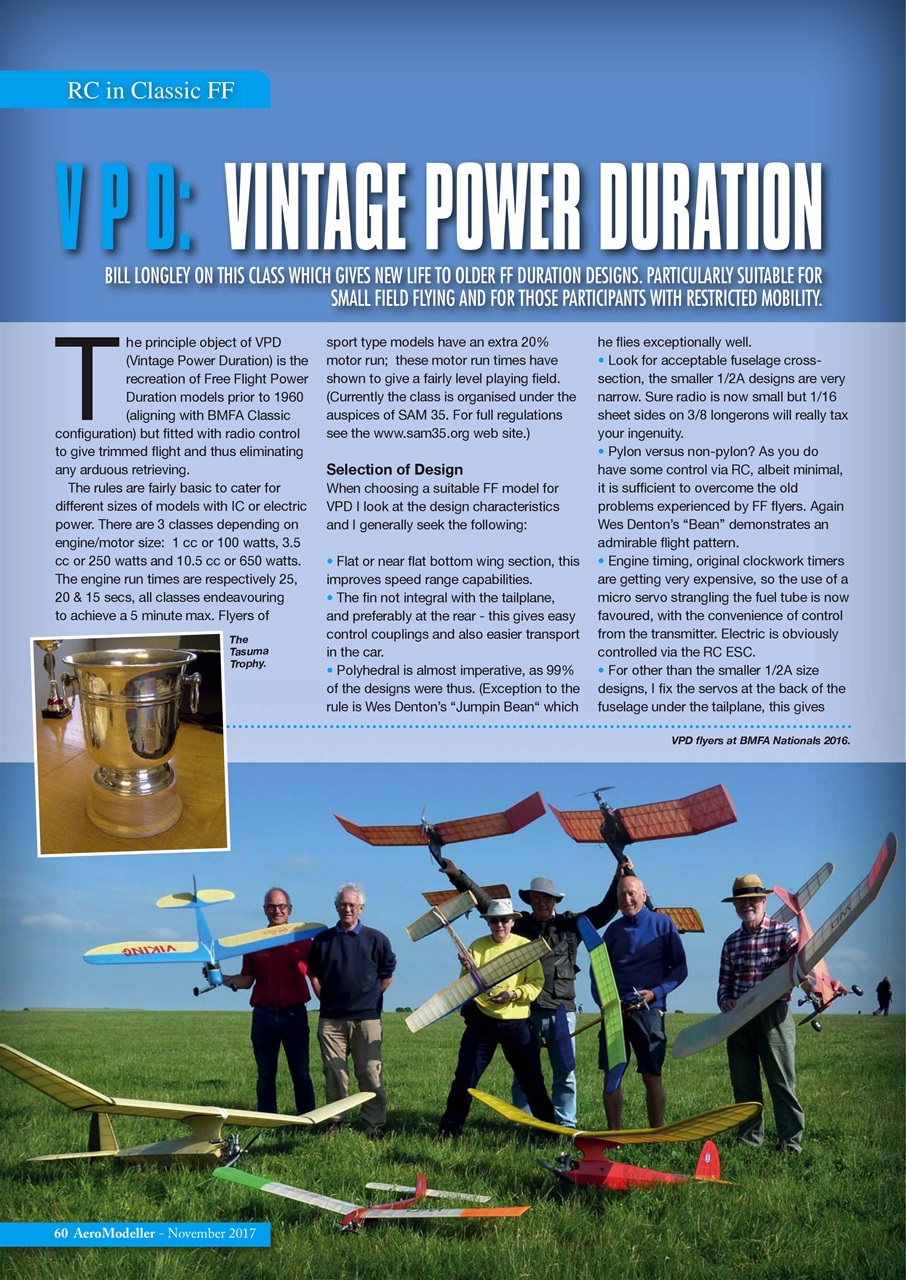 RC in Classic FF

VPD: VINTAGE POWER DURATION

BILL LONGLEY ON THIS CLASS WHICH GIVES NEW LIFE TO OLDER FF DURATION DESIGNS. PARTICULARLY SUITABLE FOR SMALL FIELD FLYING AND FOR THOSE PARTICIPANTS WITH RESTRICTED MOBILITY.

The principle object of VPD (Vintage Power Duration) is the recreation of Free Flight Power Duration models prior to 1960 (aligning with BMFA Classic configuration) but fitted with radio control to give trimmed flight and thus eliminating any arduous retrieving.

The rules are fairly basic to cater for different sizes of models with IC or electric power. There are 3 classes depending on engine/motor size: 1 cc or 100 watts, 3.5 cc or 250 watts and 10.5 cc or 650 watts. The engine run times are respectively 25, 20 & 15 secs, all classes endeavouring to achieve a 5 minute max. Flyers of

The Tasuma Trophy.

sport type models have an extra 20% motor run; these motor run times have shown to give a fairly level playing field. (Currently the class is organised under the auspices of SAM 35. For full regulations see the www.sam35.org web site.)

Selection of Design
When choosing a suitable FF model for VPD I look at the design characteristics and I generally seek the following:

• Flat or near flat bottom wing section, this improves speed range capabilities.
• The fin not integral with the tailplane, and preferably at the rear - this gives easy control couplings and also easier transport in the car.
• Polyhedral is almost imperative, as 99% of the designs were thus. (Exception to the rule is Wes Denton's "Jumpin Bean" which he flies exceptionally well.
• Look for acceptable fuselage cross-section, the smaller 1/2A designs are very narrow. Sure radio is now small but 1/16 sheet sides on 3/8 longerons will really tax your ingenuity.
• Pylon versus non-pylon? As you do have some control via RC, albeit minimal, it is sufficient to overcome the old problems experienced by FF flyers. Again Wes Denton's "Bean" demonstrates an admirable flight pattern.
• Engine timing, original clockwork timers are getting very expensive, so the use of a micro servo strangling the fuel tube is now favoured, with the convenience of control from the transmitter. Electric is obviously controlled via the RC ESC.
• For other than the smaller 1/2A size designs, I fix the servos at the back of the fuselage under the tailplane, this gives

VPD flyers at BMFA Nationals 2016.

VIKING

60 AeroModeller - November 2017